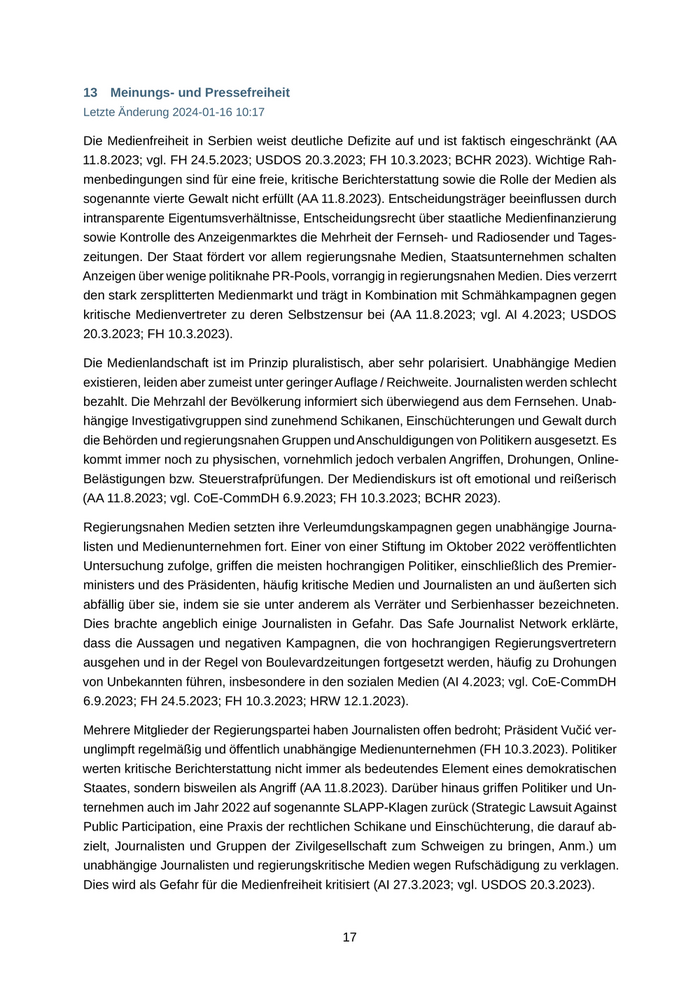 13 Meinungs- und Pressefreiheit
Letzte Änderung 2024-01-16 10:17

Die Medienfreiheit in Serbien weist deutliche Defizite auf und ist faktisch eingeschränkt (AA 11.8.2023; vgl. FH 24.5.2023; USDOS 20.3.2023; FH 10.3.2023; BCHR 2023). Wichtige Rahmenbedingungen sind für eine freie, kritische Berichterstattung sowie die Rolle der Medien als sogenannte vierte Gewalt nicht erfüllt (AA 11.8.2023). Entscheidungsträger beeinflussen durch intransparente Eigentumsverhältnisse, Entscheidungsrecht über staatliche Medienfinanzierung sowie Kontrolle des Anzeigenmarktes die Mehrheit der Fernseh- und Radiosender und Tageszeitungen. Der Staat fördert vor allem regierungsnahe Medien, Staatsunternehmen schalten Anzeigen über wenige politiknahe PR-Pools, vorrangig in regierungsnahen Medien. Dies verzerrt den stark zersplitterten Medienmarkt und trägt in Kombination mit Schmähkampagnen gegen kritische Medienvertreter zu deren Selbstzensur bei (AA 11.8.2023; vgl. AI 4.2023; USDOS 20.3.2023; FH 10.3.2023).

Die Medienlandschaft ist im Prinzip pluralistisch, aber sehr polarisiert. Unabhängige Medien existieren, leiden aber zumeist unter geringer Auflage / Reichweite. Journalisten werden schlecht bezahlt. Die Mehrzahl der Bevölkerung informiert sich überwiegend aus dem Fernsehen. Unabhängige Investigativgruppen sind zunehmend Schikanen, Einschüchterungen und Gewalt durch die Behörden und regierungsnahen Gruppen und Anschuldigungen von Politikern ausgesetzt. Es kommt immer noch zu physischen, vornehmlich jedoch verbalen Angriffen, Drohungen, Online-Belästigungen bzw. Steuerstrafprüfungen. Der Mediendiskurs ist oft emotional und reißerisch (AA 11.8.2023; vgl. CoE-CommDH 6.9.2023; FH 10.3.2023; BCHR 2023).

Regierungsnahen Medien setzten ihre Verleumdungskampagnen gegen unabhängige Journalisten und Medienunternehmen fort. Einer von einer Stiftung im Oktober 2022 veröffentlichten Untersuchung zufolge, griffen die meisten hochrangigen Politiker, einschließlich des Premierministers und des Präsidenten, häufig kritische Medien und Journalisten an und äußerten sich abfällig über sie, indem sie sie unter anderem als Verräter und Serbienhasser bezeichneten. Dies brachte angeblich einige Journalisten in Gefahr. Das Safe Journalist Network erklärte, dass die Aussagen und negativen Kampagnen, die von hochrangigen Regierungsvertretern ausgehen und in der Regel von Boulevardzeitungen fortgesetzt werden, häufig zu Drohungen von Unbekannten führen, insbesondere in den sozialen Medien (AI 4.2023; vgl. CoE-CommDH 6.9.2023; FH 24.5.2023; FH 10.3.2023; HRW 12.1.2023).

Mehrere Mitglieder der Regierungspartei haben Journalisten offen bedroht; Präsident Vučić verunglimpft regelmäßig und öffentlich unabhängige Medienunternehmen (FH 10.3.2023). Politiker werten kritische Berichterstattung nicht immer als bedeutendes Element eines demokratischen Staates, sondern bisweilen als Angriff (AA 11.8.2023). Darüber hinaus griffen Politiker und Unternehmen auch im Jahr 2022 auf sogenannte SLAPP-Klagen zurück (Strategic Lawsuit Against Public Participation, eine Praxis der rechtlichen Schikane und Einschüchterung, die darauf abzielt, Journalisten und Gruppen der Zivilgesellschaft zum Schweigen zu bringen, Anm.) um unabhängige Journalisten und regierungskritische Medien wegen Rufschädigung zu verklagen. Dies wird als Gefahr für die Medienfreiheit kritisiert (AI 27.3.2023; vgl. USDOS 20.3.2023).

17